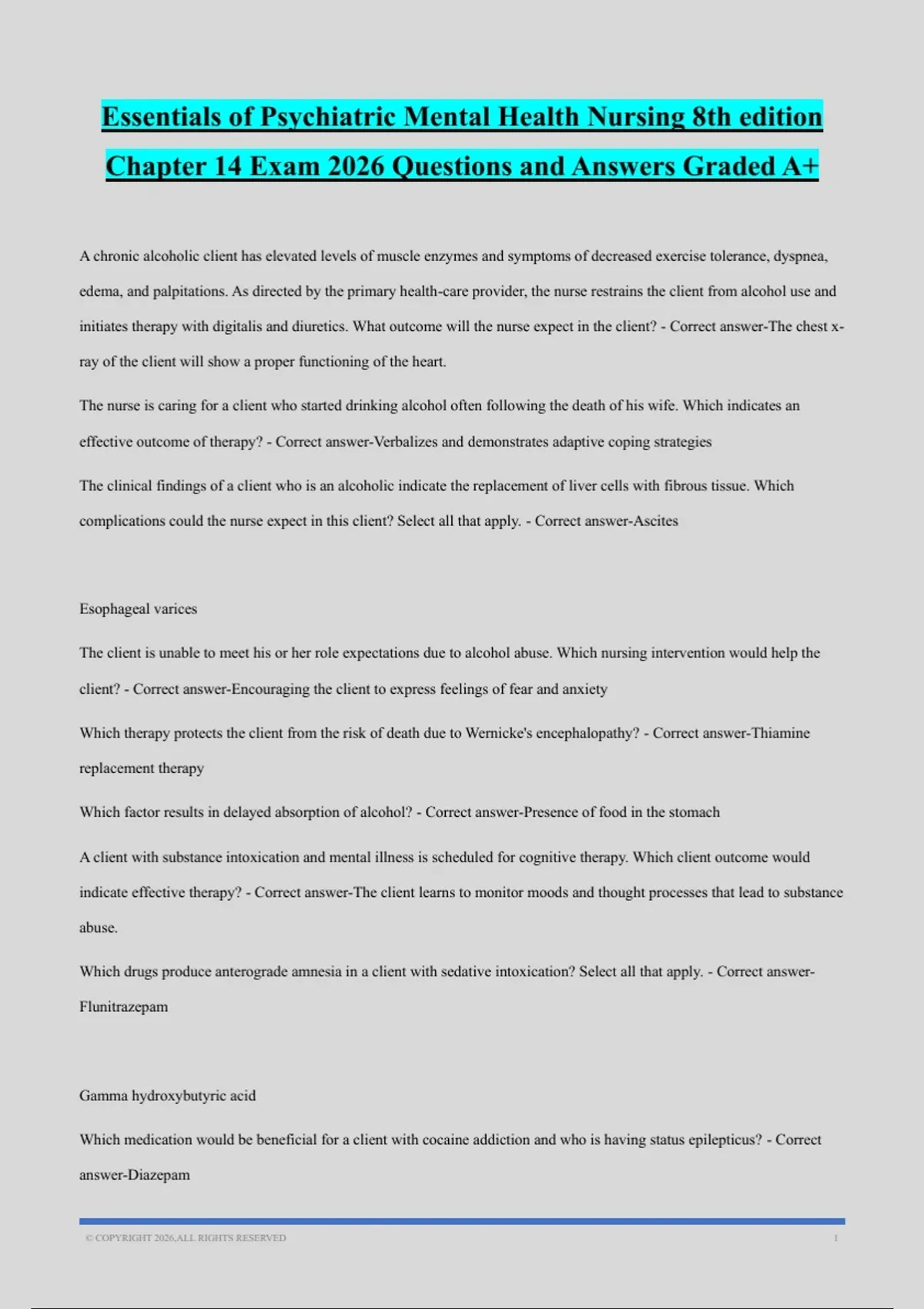 Essentials of Psychiatric Mental Health Nursing 8th edition Chapter 14 Exam 2026 Questions and Answers Graded A+

A chronic alcoholic client has elevated levels of muscle enzymes and symptoms of decreased exercise tolerance, dyspnea, edema, and palpitations. As directed by the primary health-care provider, the nurse restrains the client from alcohol use and initiates therapy with digitalis and diuretics. What outcome will the nurse expect in the client? - Correct answer-The chest x-ray of the client will show a proper functioning of the heart.

The nurse is caring for a client who started drinking alcohol often following the death of his wife. Which indicates an effective outcome of therapy? - Correct answer-Verbalizes and demonstrates adaptive coping strategies

The clinical findings of a client who is an alcoholic indicate the replacement of liver cells with fibrous tissue. Which complications could the nurse expect in this client? Select all that apply. - Correct answer-Ascites

Esophageal varices

The client is unable to meet his or her role expectations due to alcohol abuse. Which nursing intervention would help the client? - Correct answer-Encouraging the client to express feelings of fear and anxiety

Which therapy protects the client from the risk of death due to Wernicke's encephalopathy? - Correct answer-Thiamine replacement therapy

Which factor results in delayed absorption of alcohol? - Correct answer-Presence of food in the stomach

A client with substance intoxication and mental illness is scheduled for cognitive therapy. Which client outcome would indicate effective therapy? - Correct answer-The client learns to monitor moods and thought processes that lead to substance abuse.

Which drugs produce anterograde amnesia in a client with sedative intoxication? Select all that apply. - Correct answer-Flunitrazepam

Gamma hydroxybutyric acid

Which medication would be beneficial for a client with cocaine addiction and who is having status epilepticus? - Correct answer-Diazepam

© COPYRIGHT 2026,ALL RIGHTS RESERVED 1